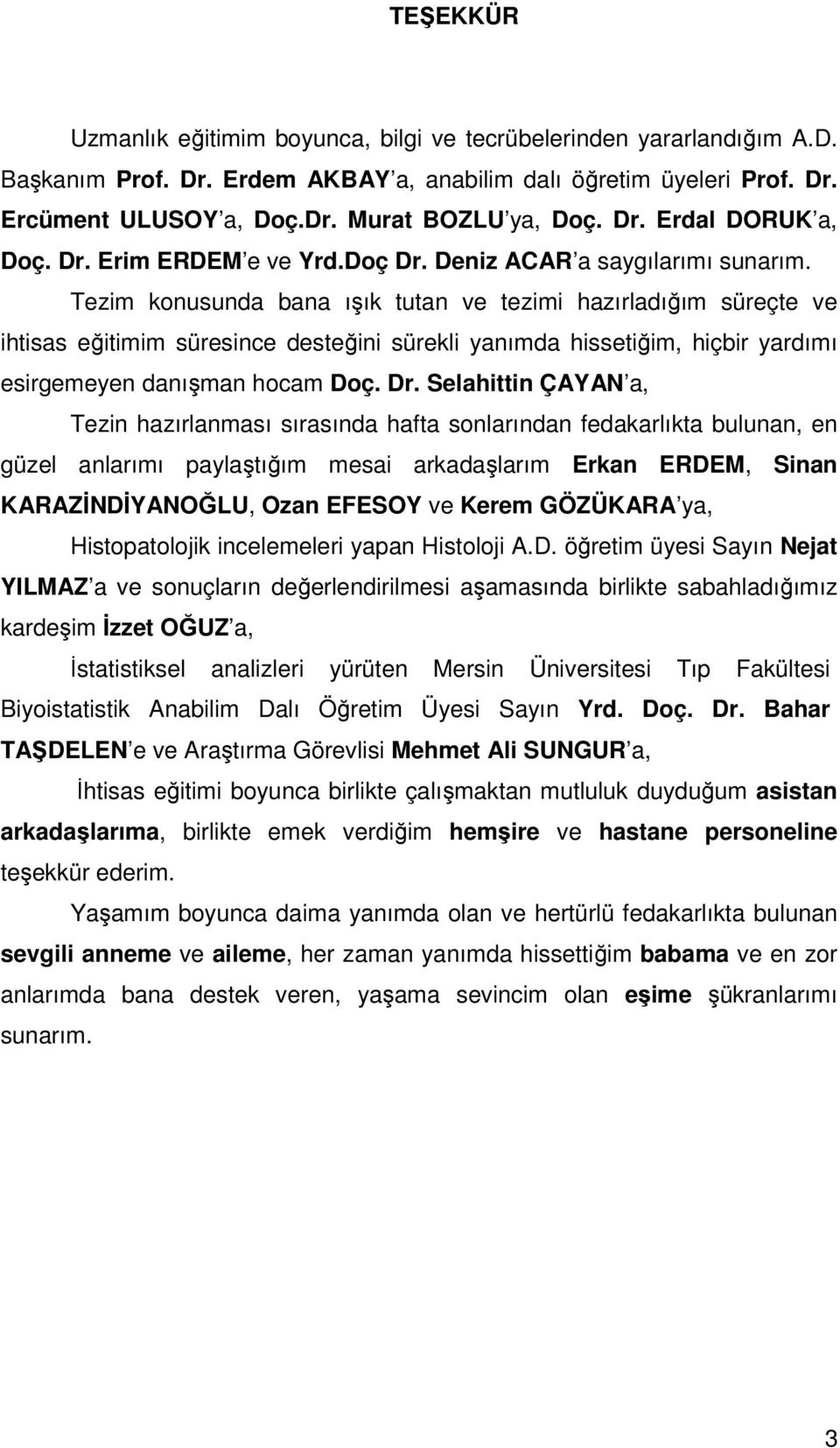 TEŞEKKÜR

Uzmanlık eğitimim boyunca, bilgi ve tecrübelerinden yararlandığım A.D. Başkanım Prof. Dr. Erdem AKBAY'a, anabilim dalı öğretim üyeleri Prof. Dr. Ercüment ULUSOY'a, Doç.Dr. Murat BOZLU'ya, Doç. Dr. Erdal DORUK'a, Doç. Dr. Erim ERDEM'e ve Yrd.Doç Dr. Deniz ACAR'a saygılarımı sunarım.

Tezim konusunda bana ışık tutan ve tezimi hazırladığım süreçte ve ihtisas eğitimim süresince desteğini sürekli yanımda hissetiğim, hiçbir yardımı esirgemeyen danışman hocam Doç. Dr. Selahittin ÇAYAN'a,

Tezin hazırlanması sırasında hafta sonlarından fedakarlıkta bulunan, en güzel anlarımı paylaştığım mesai arkadaşlarım Erkan ERDEM, Sinan KARAZİNDİYANOĞLU, Ozan EFESOY ve Kerem GÖZÜKARA'ya,

Histopatolojik incelemeleri yapan Histoloji A.D. öğretim üyesi Sayın Nejat YILMAZ'a ve sonuçların değerlendirilmesi aşamasında birlikte sabahladığımız kardeşim İzzet OĞUZ'a,

İstatistiksel analizleri yürüten Mersin Üniversitesi Tıp Fakültesi Biyoistatistik Anabilim Dalı Öğretim Üyesi Sayın Yrd. Doç. Dr. Bahar TAŞDELEN'e ve Araştırma Görevlisi Mehmet Ali SUNGUR'a,

İhtisas eğitimi boyunca birlikte çalışmaktan mutluluk duyduğum asistan arkadaşlarıma, birlikte emek verdiğim hemşire ve hastane personeline teşekkür ederim.

Yaşamım boyunca daima yanımda olan ve hertürlü fedakarlıkta bulunan sevgili anneme ve aileme, her zaman yanımda hissettiğim babama ve en zor anlarımda bana destek veren, yaşama sevincim olan eşime şükranlarımı sunarım.

3